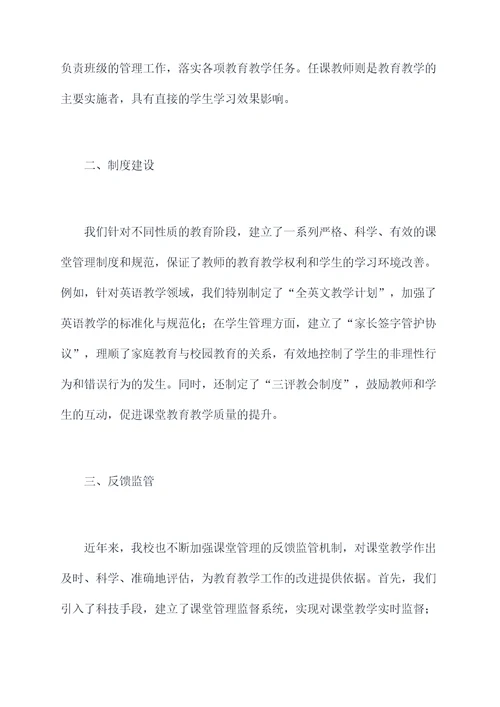 负责班级的管理工作，落实各项教育教学任务。任课教师则是教育教学的主要实施者，具有直接的学生学习效果影响。

二、制度建设

我们针对不同性质的教育阶段，建立了一系列严格、科学、有效的课堂管理制度和规范，保证了教师的教育教学权利和学生的学习环境改善。例如，针对英语教学领域，我们特别制定了“全英文教学计划”，加强了英语教学的标准化与规范化；在学生管理方面，建立了“家长签字管护协议”，理顺了家庭教育与校园教育的关系，有效地控制了学生的非理性行为和错误行为的发生。同时，还制定了“三评教会制度”，鼓励教师和学生的互动，促进课堂教育教学质量的提升。

三、反馈监管

近年来，我校也不断加强课堂管理的反馈监管机制，对课堂教学作出及时、科学、准确地评估，为教育教学工作的改进提供依据。首先，我们引入了科技手段，建立了课堂管理监督系统，实现对课堂教学实时监督；